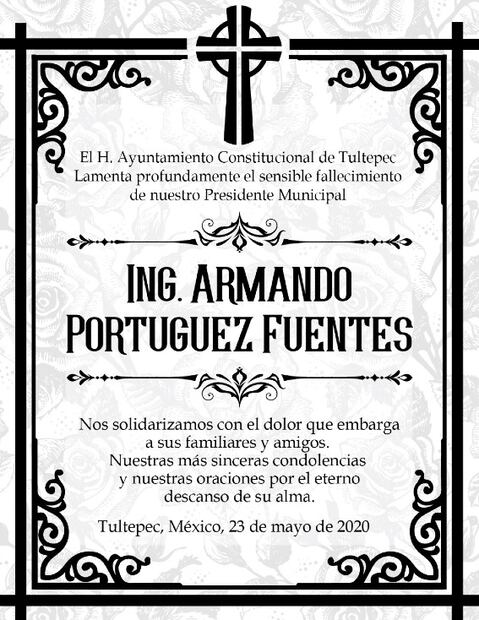 El H. Ayuntamiento Constitucional de Tultepec Lamenta profundamente el sensible fallecimiento de nuestro Presidente Municipal

ING. ARMANDO PORTUGUEZ FUENTES

Nos solidarizamos con el dolor que embarga a sus familiares y amigos. Nuestras más sinceras condolencias y nuestras oraciones por el eterno descanso de su alma.

Tultepec, México, 23 de mayo de 2020